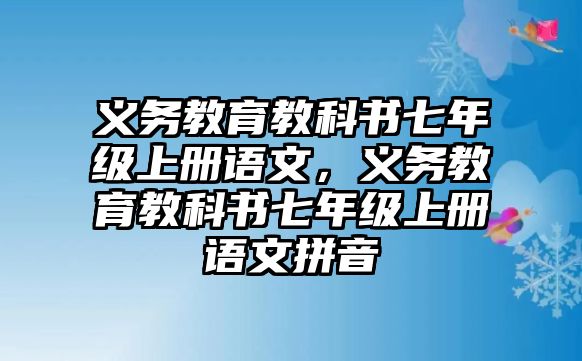 义务教育教科书七年级上册语文，义务教育教科书七年级上册语文拼音